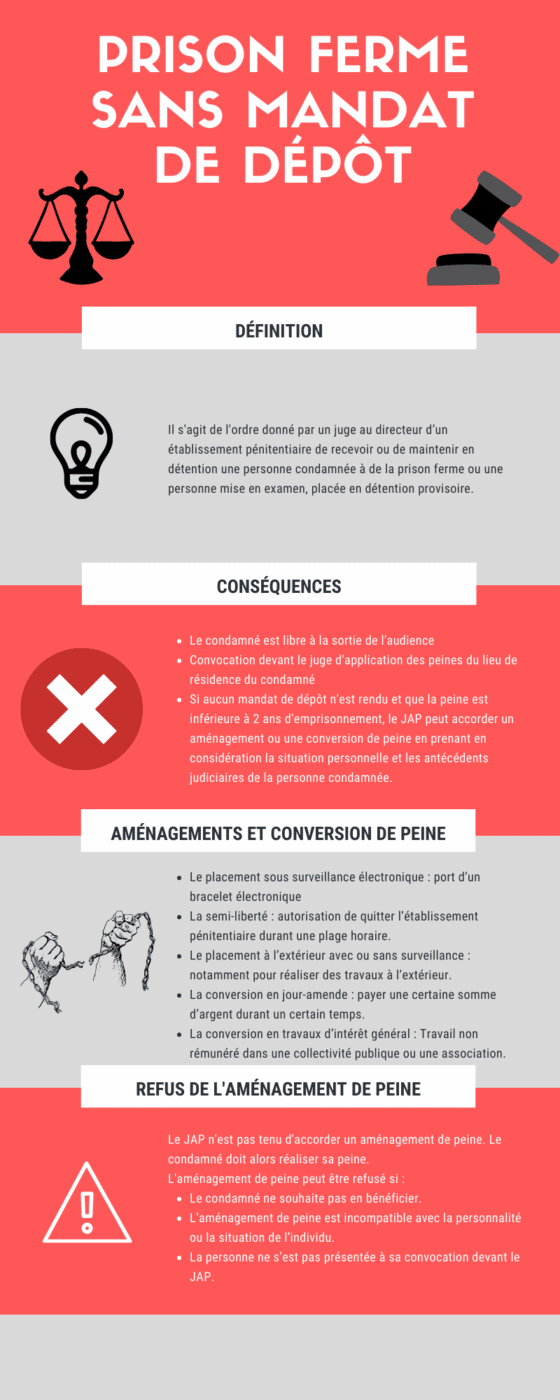 PRISON FERME SANS MANDAT DE DÉPÔT

DÉFINITION

Il s'agit de l'ordre donné par un juge au directeur d'un établissement pénitentiaire de recevoir ou de maintenir en détention une personne condamnée à de la prison ferme ou une personne mise en examen, placée en détention provisoire.

CONSÉQUENCES

- Le condamné est libre à la sortie de l'audience
- Convocation devant le juge d'application des peines du lieu de résidence du condamné
- Si aucun mandat de dépôt n'est rendu et que la peine est inférieure à 2 ans d'emprisonnement, le JAP peut accorder un aménagement ou une conversion de peine en prenant en considération la situation personnelle et les antécédents judiciaires de la personne condamnée.

AMÉNAGEMENTS ET CONVERSION DE PEINE

- Le placement sous surveillance électronique : port d'un bracelet électronique
- La semi-liberté : autorisation de quitter l'établissement pénitentiaire durant une plage horaire.
- Le placement à l'extérieur avec ou sans surveillance : notamment pour réaliser des travaux à l'extérieur.
- La conversion en jour-amende : payer une certaine somme d'argent durant un certain temps.
- La conversion en travaux d'intérêt général : Travail non rémunéré dans une collectivité publique ou une association.

REFUS DE L'AMÉNAGEMENT DE PEINE

Le JAP n'est pas tenu d'accorder un aménagement de peine. Le condamné doit alors réaliser sa peine.
L'aménagement de peine peut être refusé si :
- Le condamné ne souhaite pas en bénéficier.
- L'aménagement de peine est incompatible avec la personnalité ou la situation de l'individu.
- La personne ne s'est pas présentée à sa convocation devant le JAP.